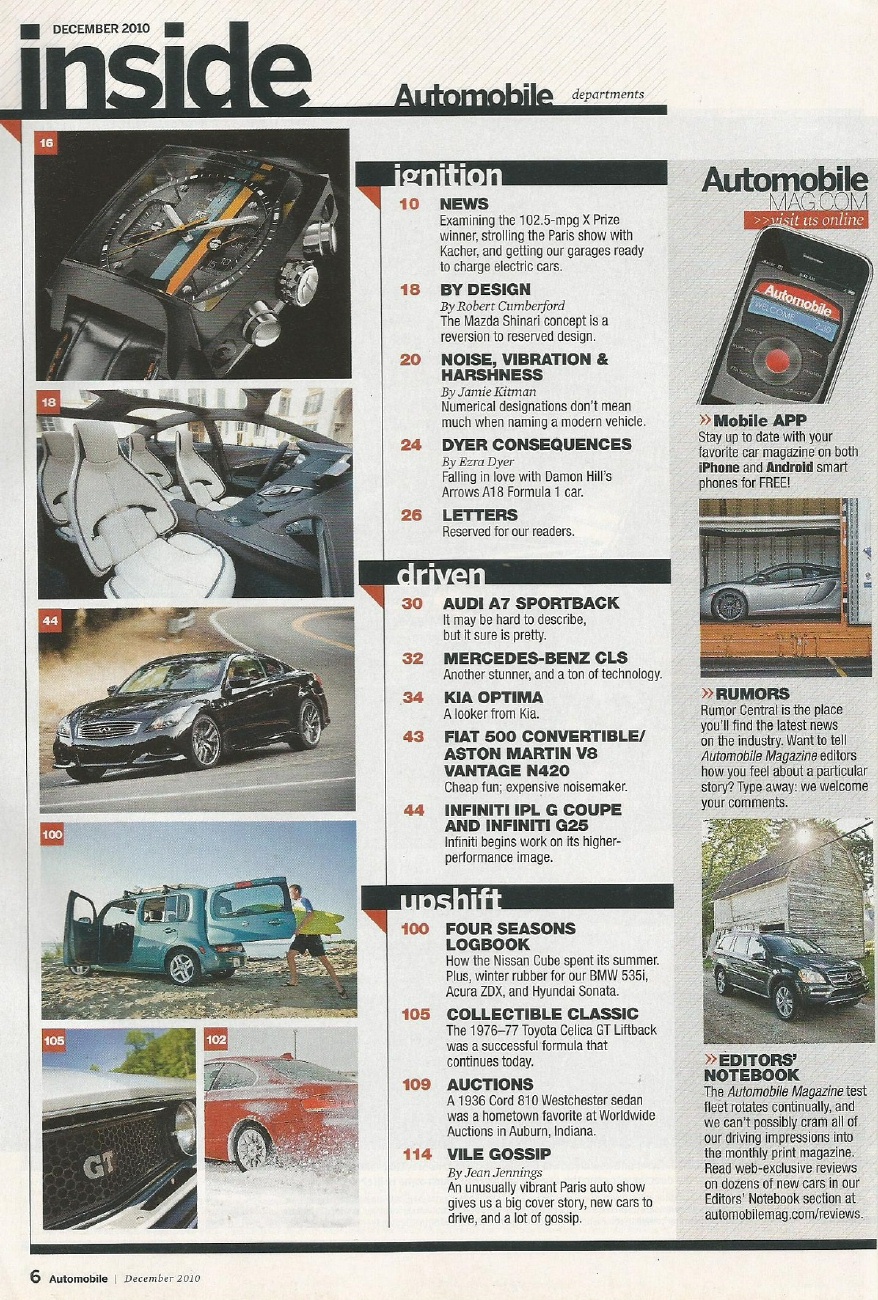 DECEMBER 2010
inside
Automobile departments

16

18

44

100

105

102

GT

ignition

10 NEWS
Examining the 102.5-mpg X Prize winner, strolling the Paris show with Kacher, and getting our garages ready to charge electric cars.

18 BY DESIGN
By Robert Cumberford
The Mazda Shinari concept is a reversion to reserved design.

20 NOISE, VIBRATION & HARSHNESS
By Jamie Kitman
Numerical designations don't mean much when naming a modern vehicle.

24 DYER CONSEQUENCES
By Ezra Dyer
Falling in love with Damon Hill's Arrows A18 Formula 1 car.

26 LETTERS
Reserved for our readers.

driven

30 AUDI A7 SPORTBACK
It may be hard to describe, but it sure is pretty.

32 MERCEDES-BENZ CLS
Another stunner, and a ton of technology.

34 KIA OPTIMA
A looker from Kia.

43 FIAT 500 CONVERTIBLE/ ASTON MARTIN V8 VANTAGE N420
Cheap fun; expensive noisemaker.

44 INFINITI IPL G COUPE AND INFINITI G25
Infiniti begins work on its higher-performance image.

upshift

100 FOUR SEASONS LOGBOOK
How the Nissan Cube spent its summer. Plus, winter rubber for our BMW 535i, Acura ZDX, and Hyundai Sonata.

105 COLLECTIBLE CLASSIC
The 1976–77 Toyota Celica GT Liftback was a successful formula that continues today.

109 AUCTIONS
A 1936 Cord 810 Westchester sedan was a hometown favorite at Worldwide Auctions in Auburn, Indiana.

114 VILE GOSSIP
By Jean Jennings
An unusually vibrant Paris auto show gives us a big cover story, new cars to drive, and a lot of gossip.

Automobile
MAG.COM
>>visit us online

Automobile
WELCOME

»Mobile APP
Stay up to date with your favorite car magazine on both iPhone and Android smart phones for FREE!

»RUMORS
Rumor Central is the place you'll find the latest news on the industry. Want to tell Automobile Magazine editors how you feel about a particular story? Type away: we welcome your comments.

»EDITORS' NOTEBOOK
The Automobile Magazine test fleet rotates continually, and we can't possibly cram all of our driving impressions into the monthly print magazine. Read web-exclusive reviews on dozens of new cars in our Editors' Notebook section at automobilemag.com/reviews.

6 Automobile | December 2010